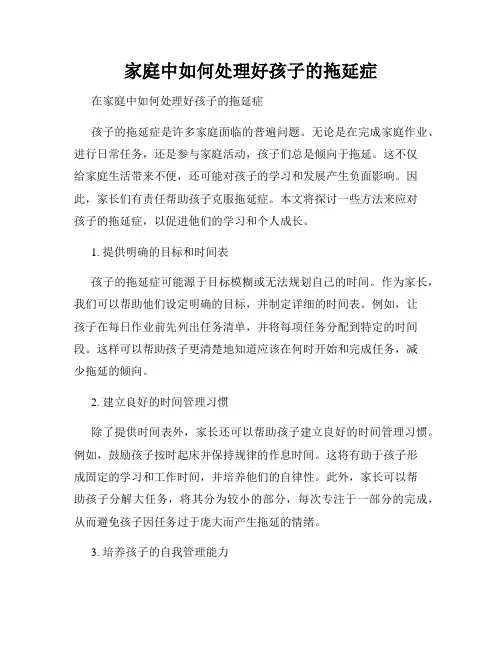 家庭中如何处理好孩子的拖延症

在家庭中如何处理好孩子的拖延症

孩子的拖延症是许多家庭面临的普遍问题。无论是在完成家庭作业、进行日常任务，还是参与家庭活动，孩子们总是倾向于拖延。这不仅给家庭生活带来不便，还可能对孩子的学习和发展产生负面影响。因此，家长们有责任帮助孩子克服拖延症。本文将探讨一些方法来应对孩子的拖延症，以促进他们的学习和个人成长。

1. 提供明确的目标和时间表

孩子的拖延症可能源于目标模糊或无法规划自己的时间。作为家长，我们可以帮助他们设定明确的目标，并制定详细的时间表。例如，让孩子在每日作业前先列出任务清单，并将每项任务分配到特定的时间段。这样可以帮助孩子更清楚地知道应该在何时开始和完成任务，减少拖延的倾向。

2. 建立良好的时间管理习惯

除了提供时间表外，家长还可以帮助孩子建立良好的时间管理习惯。例如，鼓励孩子按时起床并保持规律的作息时间。这将有助于孩子形成固定的学习和工作时间，并培养他们的自律性。此外，家长可以帮助孩子分解大任务，将其分为较小的部分，每次专注于一部分的完成，从而避免孩子因任务过于庞大而产生拖延的情绪。

3. 培养孩子的自我管理能力